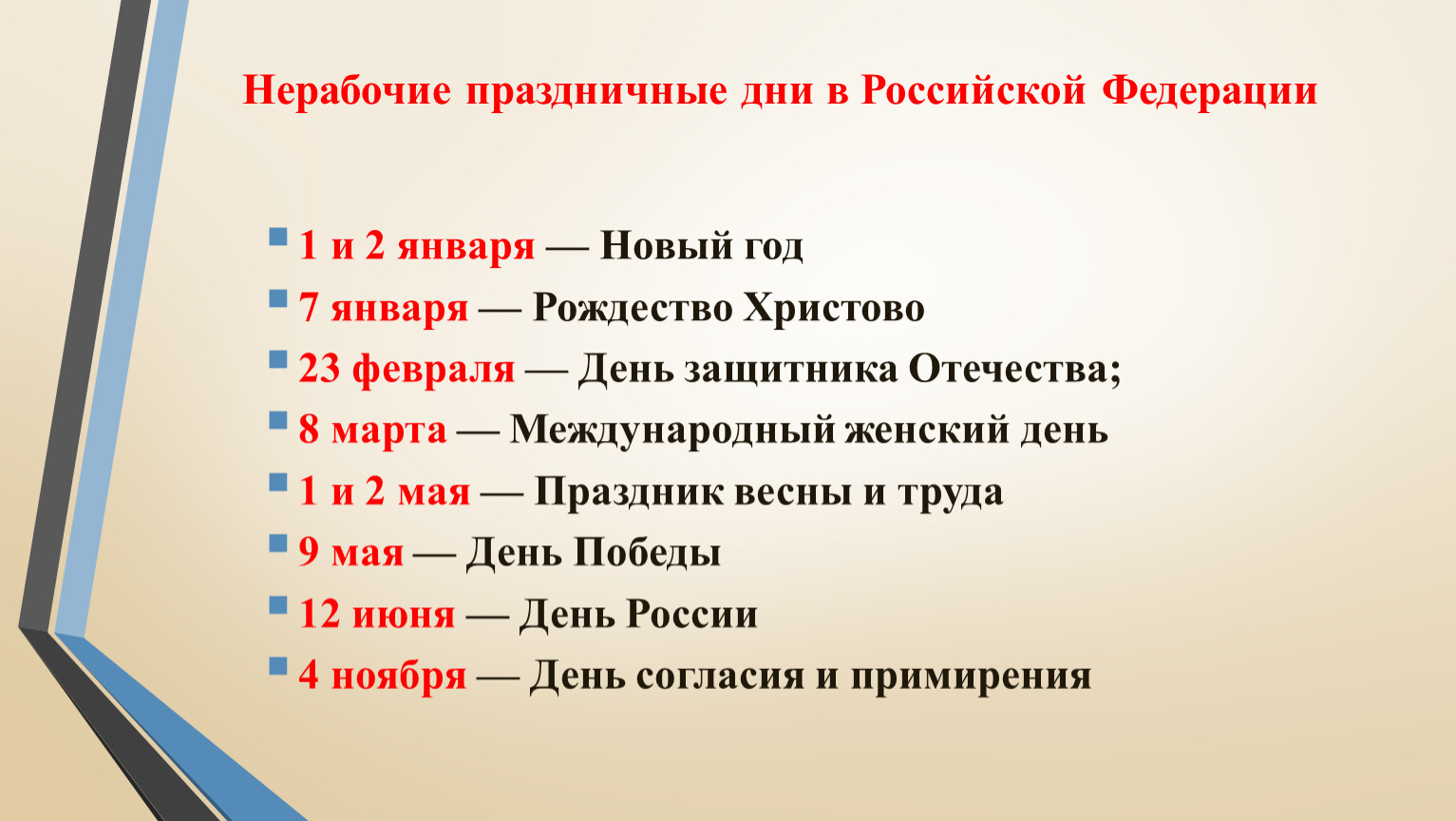 Нерабочие праздничные дни в Российской Федерации

1 и 2 января — Новый год
7 января — Рождество Христово
23 февраля — День защитника Отечества;
8 марта — Международный женский день
1 и 2 мая — Праздник весны и труда
9 мая — День Победы
12 июня — День России
4 ноября — День согласия и примирения